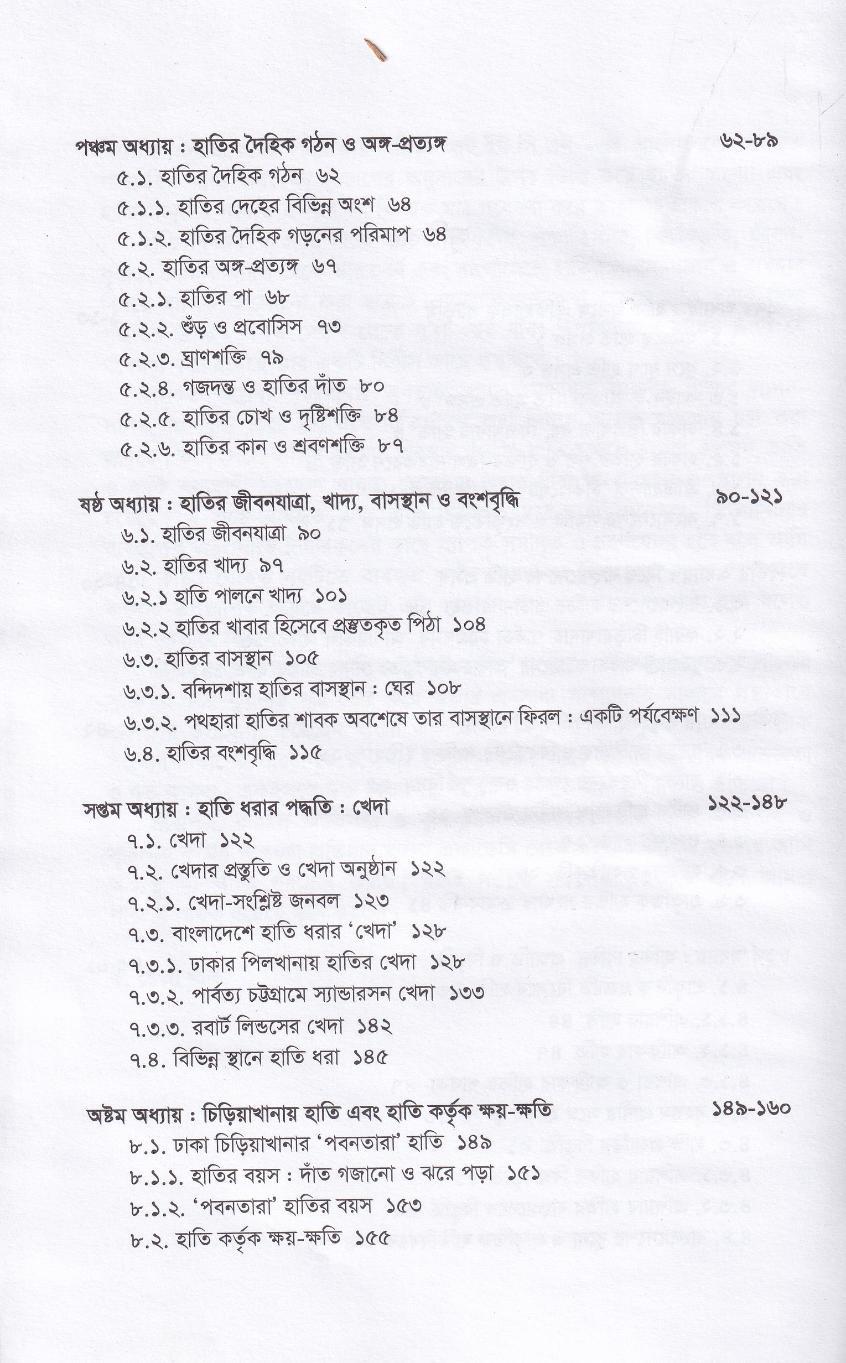 পঞ্চম অধ্যায় : হাতির দৈহিক গঠন ও অঙ্গ-প্রত্যঙ্গ ৬২-৮৯
৫.১. হাতির দৈহিক গঠন ৬২
৫.১.১. হাতির দেহের বিভিন্ন অংশ ৬৪
৫.১.২. হাতির দৈহিক গড়নের পরিমাপ ৬৪
৫.২. হাতির অঙ্গ-প্রত্যঙ্গ ৬৭
৫.২.১. হাতির পা ৬৮
৫.২.২. শুঁড় ও প্রবোসিস ৭৩
৫.২.৩. ঘ্রাণশক্তি ৭৯
৫.২.৪. গজদন্ত ও হাতির দাঁত ৮০
৫.২.৫. হাতির চোখ ও দৃষ্টিশক্তি ৮৪
৫.২.৬. হাতির কান ও শ্রবণশক্তি ৮৭

ষষ্ঠ অধ্যায় : হাতির জীবনযাত্রা, খাদ্য, বাসস্থান ও বংশবৃদ্ধি ৯০-১২১
৬.১. হাতির জীবনযাত্রা ৯০
৬.২. হাতির খাদ্য ৯৭
৬.২.১ হাতি পালনে খাদ্য ১০১
৬.২.২ হাতির খাবার হিসেবে প্রস্তুতকৃত পিঠা ১০৪
৬.৩. হাতির বাসস্থান ১০৫
৬.৩.১. বন্দিদশায় হাতির বাসস্থান : ঘের ১০৮
৬.৩.২. পথহারা হাতির শাবক অবশেষে তার বাসস্থানে ফিরল : একটি পর্যবেক্ষণ ১১১
৬.৪. হাতির বংশবৃদ্ধি ১১৫

সপ্তম অধ্যায় : হাতি ধরার পদ্ধতি : খেদা ১২২-১৪৮
৭.১. খেদা ১২২
৭.২. খেদার প্রস্তুতি ও খেদা অনুষ্ঠান ১২২
৭.২.১. খেদা-সংশ্লিষ্ট জনবল ১২৩
৭.৩. বাংলাদেশে হাতি ধরার 'খেদা' ১২৮
৭.৩.১. ঢাকার পিলখানায় হাতির খেদা ১২৮
৭.৩.২. পার্বত্য চট্টগ্রামে স্যান্ডারসন খেদা ১৩৩
৭.৩.৩. রবার্ট লিন্ডসের খেদা ১৪২
৭.৪. বিভিন্ন স্থানে হাতি ধরা ১৪৫

অষ্টম অধ্যায় : চিড়িয়াখানায় হাতি এবং হাতি কর্তৃক ক্ষয়-ক্ষতি ১৪৯-১৬০
৮.১. ঢাকা চিড়িয়াখানার 'পবনতারা' হাতি ১৪৯
৮.১.১. হাতির বয়স : দাঁত গজানো ও ঝরে পড়া ১৫১
৮.১.২. 'পবনতারা' হাতির বয়স ১৫৩
৮.২. হাতি কর্তৃক ক্ষয়-ক্ষতি ১৫৫